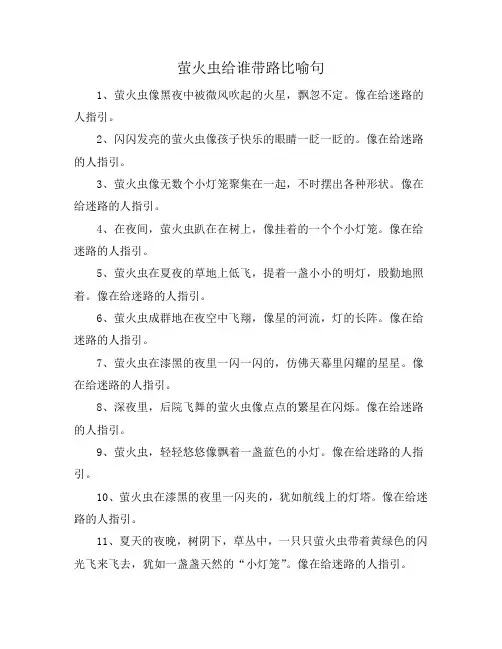 萤火虫给谁带路比喻句

1、萤火虫像黑夜中被微风吹起的火星，飘忽不定。像在给迷路的人指引。

2、闪闪发亮的萤火虫像孩子快乐的眼睛一眨一眨的。像在给迷路的人指引。

3、萤火虫像无数个小灯笼聚集在一起，不时摆出各种形状。像在给迷路的人指引。

4、在夜间，萤火虫趴在在树上，像挂着的一个个小灯笼。像在给迷路的人指引。

5、萤火虫在夏夜的草地上低飞，提着一盏小小的明灯，殷勤地照着。像在给迷路的人指引。

6、萤火虫成群地在夜空中飞翔，像星的河流，灯的长阵。像在给迷路的人指引。

7、萤火虫在漆黑的夜里一闪一闪的，仿佛天幕里闪耀的星星。像在给迷路的人指引。

8、深夜里，后院飞舞的萤火虫像点点的繁星在闪烁。像在给迷路的人指引。

9、萤火虫，轻轻悠悠像飘着一盏蓝色的小灯。像在给迷路的人指引。

10、萤火虫在漆黑的夜里一闪夹的，犹如航线上的灯塔。像在给迷路的人指引。

11、夏天的夜晚，树阴下，草丛中，一只只萤火虫带着黄绿色的闪光飞来飞去，犹如一盏盏天然的“小灯笼”。像在给迷路的人指引。